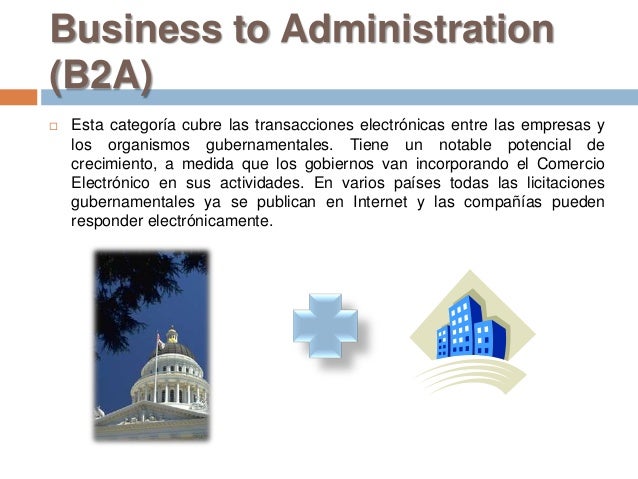 Business to Administration (B2A)

Esta categoría cubre las transacciones electrónicas entre las empresas y los organismos gubernamentales. Tiene un notable potencial de crecimiento, a medida que los gobiernos van incorporando el Comercio Electrónico en sus actividades. En varios países todas las licitaciones gubernamentales ya se publican en Internet y las compañías pueden responder electrónicamente.